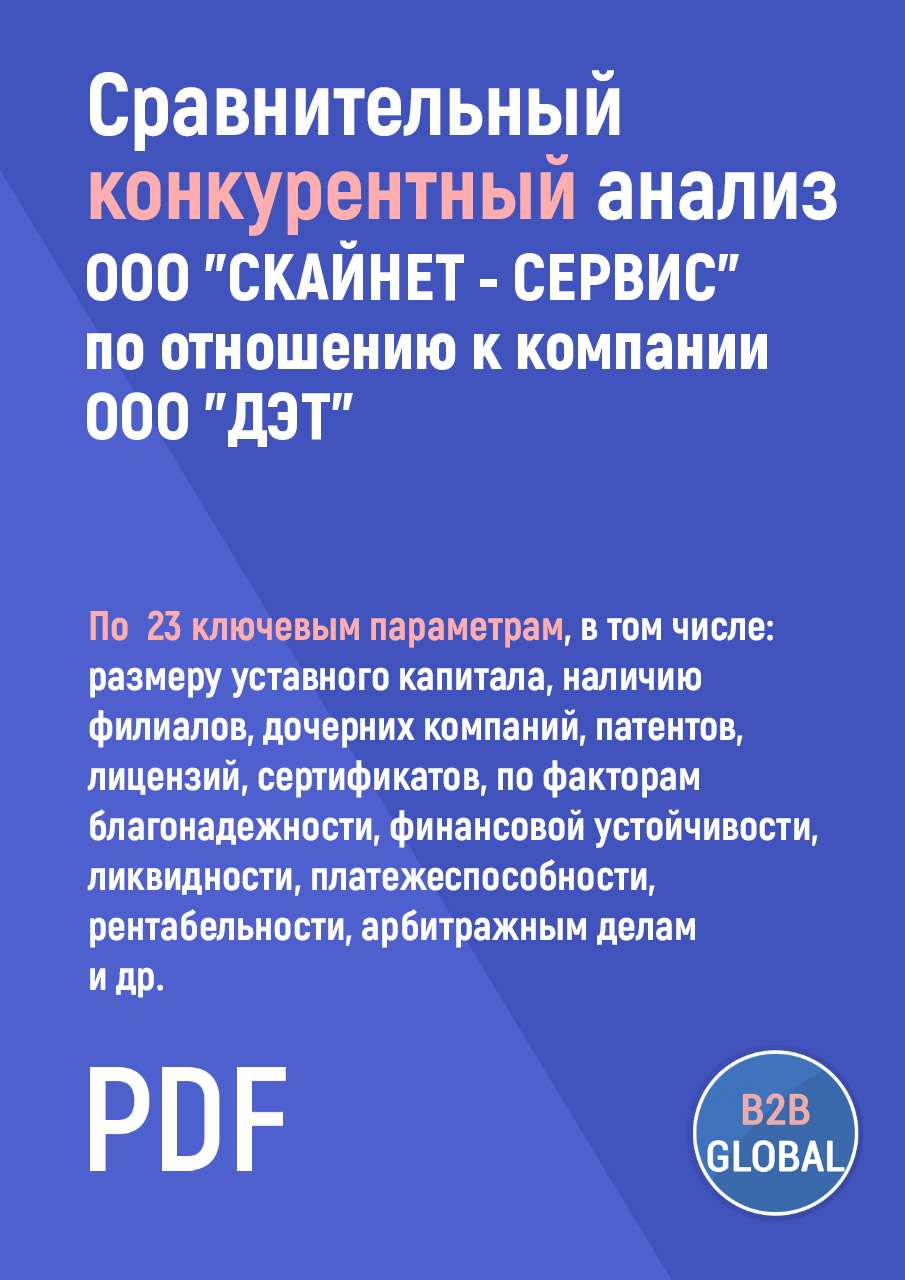 Сравнительный конкурентный анализ ООО "СКАЙНЕТ - СЕРВИС" по отношению к компании ООО "ДЭТ"

По 23 ключевым параметрам, в том числе: размеру уставного капитала, наличию филиалов, дочерних компаний, патентов, лицензий, сертификатов, по факторам благонадежности, финансовой устойчивости, ликвидности, платежеспособности, рентабельности, арбитражным делам и др.

PDF

B2B GLOBAL